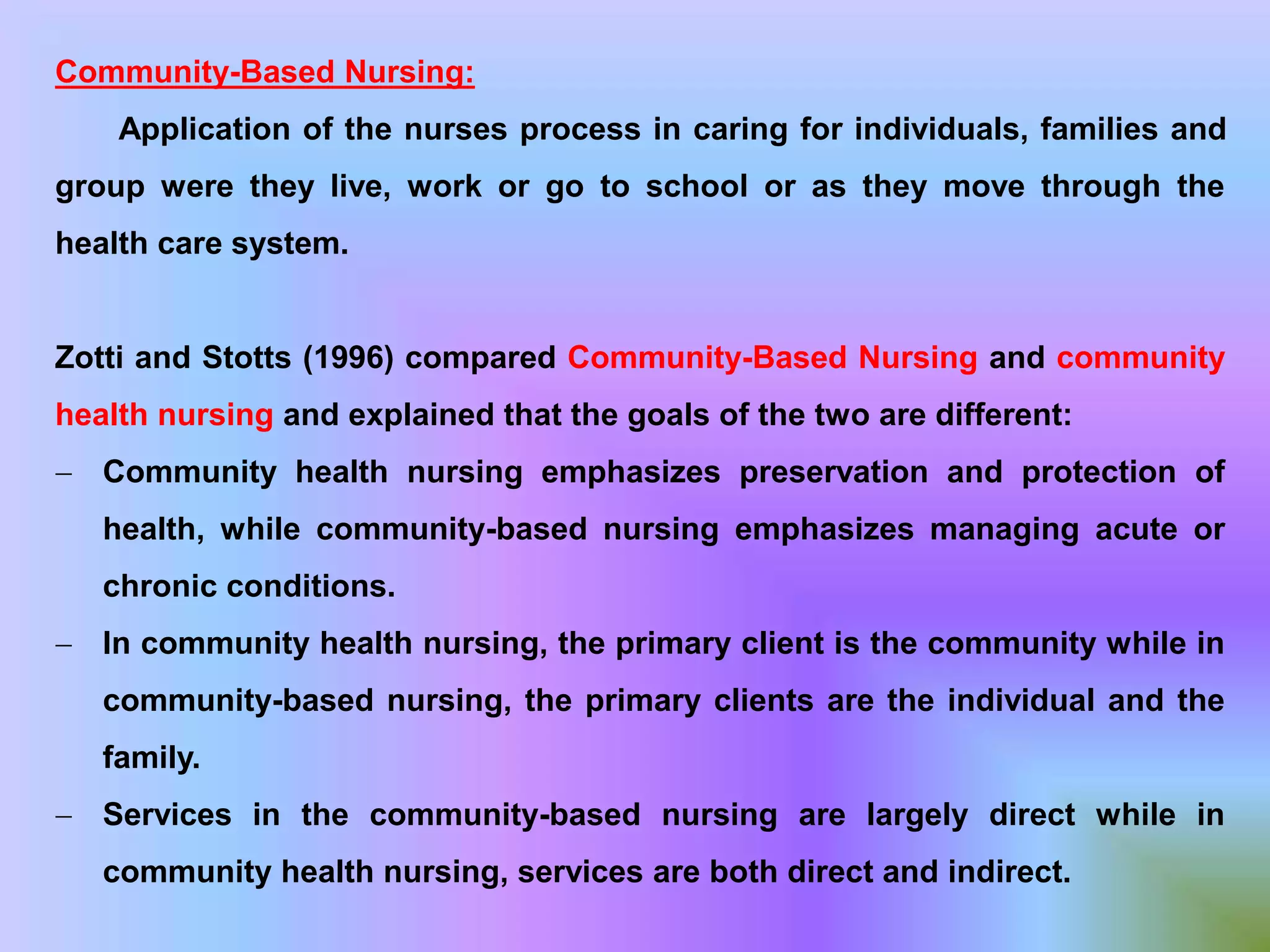 Community-Based Nursing:

Application of the nurses process in caring for individuals, families and group were they live, work or go to school or as they move through the health care system.

Zotti and Stotts (1996) compared Community-Based Nursing and community health nursing and explained that the goals of the two are different:

– Community health nursing emphasizes preservation and protection of health, while community-based nursing emphasizes managing acute or chronic conditions.

– In community health nursing, the primary client is the community while in community-based nursing, the primary clients are the individual and the family.

– Services in the community-based nursing are largely direct while in community health nursing, services are both direct and indirect.